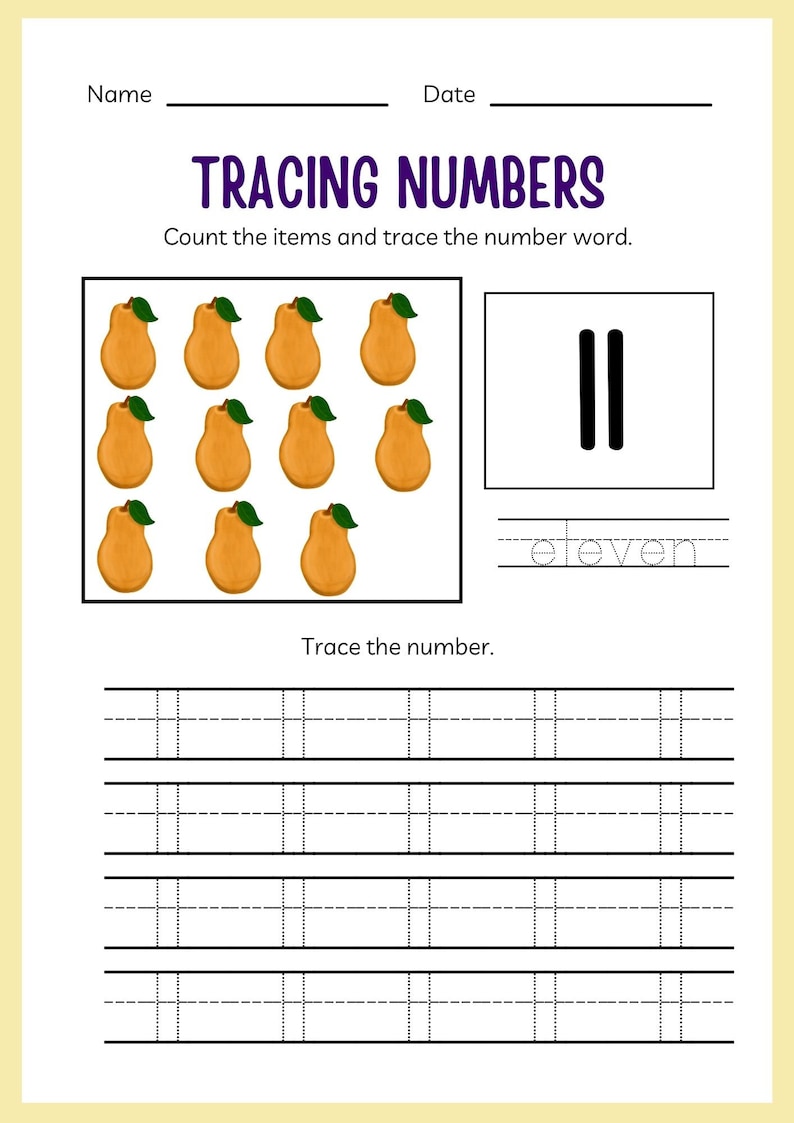 Name ________________ Date ________________

TRACING NUMBERS

Count the items and trace the number word.

11

eleven

Trace the number.

11 11 11 11 11

11 11 11 11 11

11 11 11 11 11

11 11 11 11 11